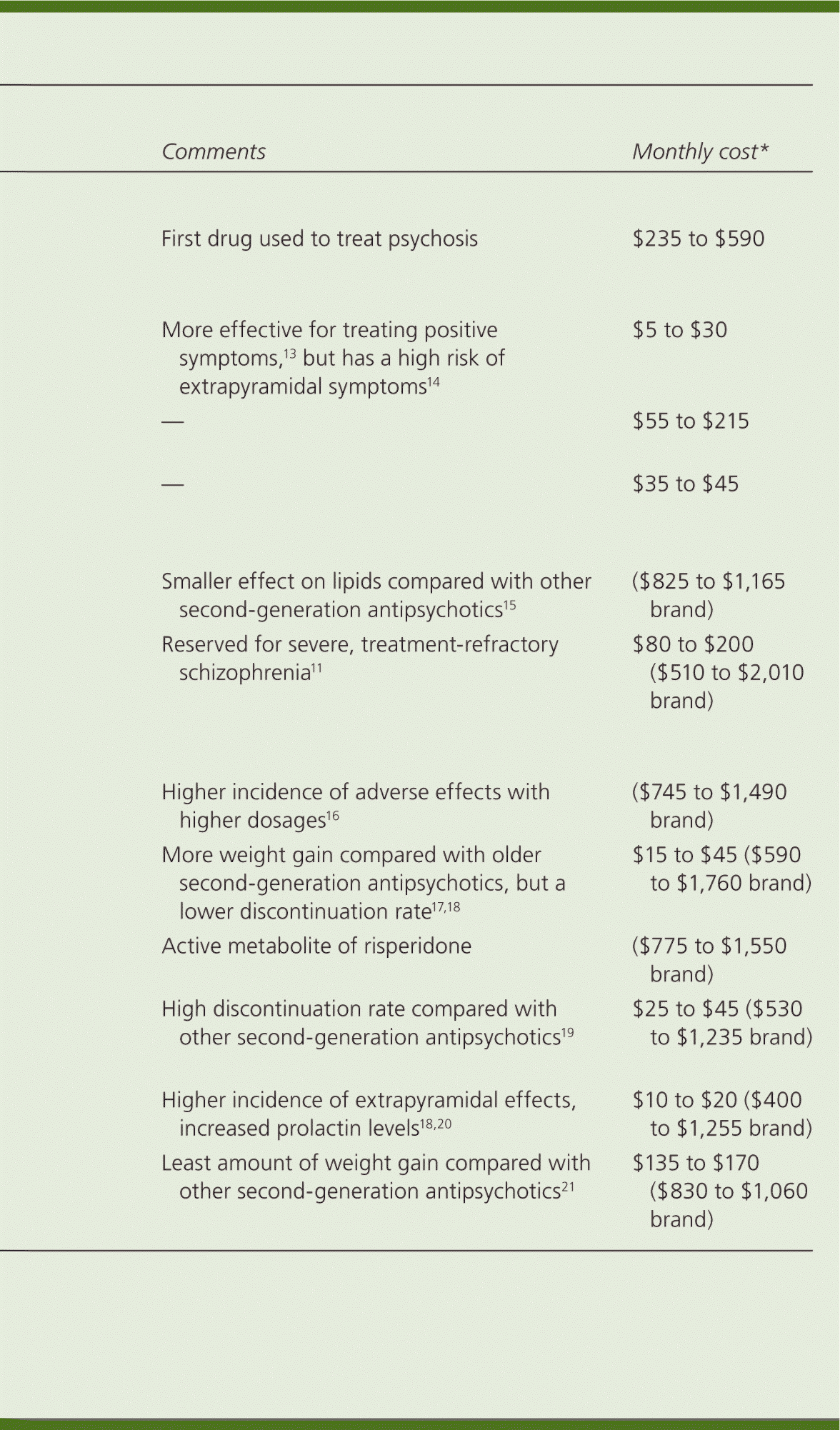 | Comments | Monthly cost* |
|---|---|
| First drug used to treat psychosis | \$235 to \$590 |
| More effective for treating positive symptoms,$^{13}$ but has a high risk of extrapyramidal symptoms$^{14}$ | \$5 to \$30 |
| — | \$55 to \$215 |
| — | \$35 to \$45 |
| Smaller effect on lipids compared with other second-generation antipsychotics$^{15}$ | (\$825 to \$1,165 brand) |
| Reserved for severe, treatment-refractory schizophrenia$^{11}$ | \$80 to \$200 (\$510 to \$2,010 brand) |
| Higher incidence of adverse effects with higher dosages$^{16}$ | (\$745 to \$1,490 brand) |
| More weight gain compared with older second-generation antipsychotics, but a lower discontinuation rate$^{17,18}$ | \$15 to \$45 (\$590 to \$1,760 brand) |
| Active metabolite of risperidone | (\$775 to \$1,550 brand) |
| High discontinuation rate compared with other second-generation antipsychotics$^{19}$ | \$25 to \$45 (\$530 to \$1,235 brand) |
| Higher incidence of extrapyramidal effects, increased prolactin levels$^{18,20}$ | \$10 to \$20 (\$400 to \$1,255 brand) |
| Least amount of weight gain compared with other second-generation antipsychotics$^{21}$ | \$135 to \$170 (\$830 to \$1,060 brand) |